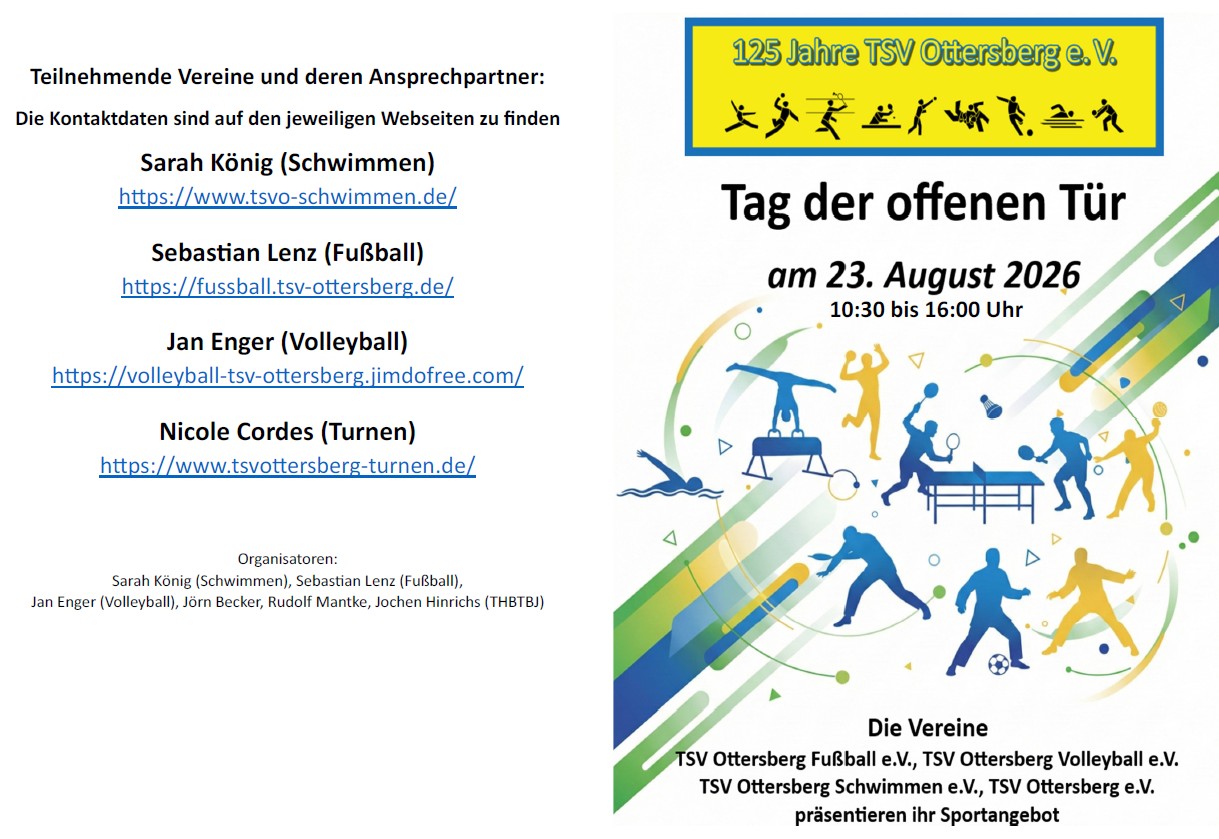 Teilnehmende Vereine und deren Ansprechpartner:

Die Kontaktdaten sind auf den jeweiligen Webseiten zu finden

Sarah König (Schwimmen)
https://www.tsvo-schwimmen.de/

Sebastian Lenz (Fußball)
https://fussball.tsv-ottersberg.de/

Jan Enger (Volleyball)
https://volleyball-tsv-ottersberg.jimdofree.com/

Nicole Cordes (Turnen)
https://www.tsvottersberg-turnen.de/

Organisatoren:
Sarah König (Schwimmen), Sebastian Lenz (Fußball),
Jan Enger (Volleyball), Jörn Becker, Rudolf Mantke, Jochen Hinrichs (THBTBJ)

125 Jahre TSV Ottersberg e. V.

Tag der offenen Tür

am 23. August 2026
10:30 bis 16:00 Uhr

Die Vereine
TSV Ottersberg Fußball e.V., TSV Ottersberg Volleyball e.V.
TSV Ottersberg Schwimmen e.V., TSV Ottersberg e.V.
präsentieren ihr Sportangebot